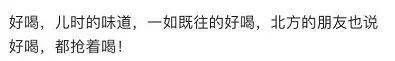 好喝，儿时的味道，一如既往的好喝，北方的朋友也说好喝，都抢着喝！